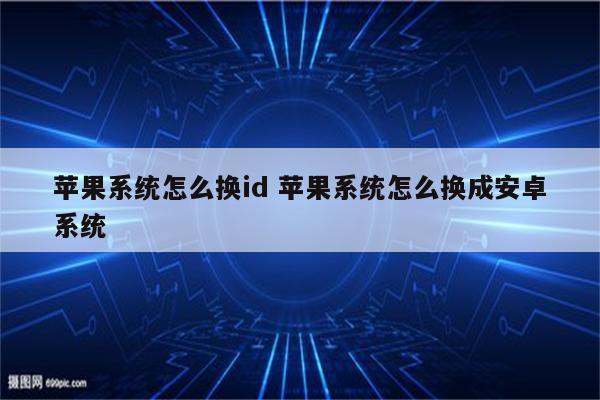 苹果系统怎么换id 苹果系统怎么换成安卓系统

摄图网 699pic.com